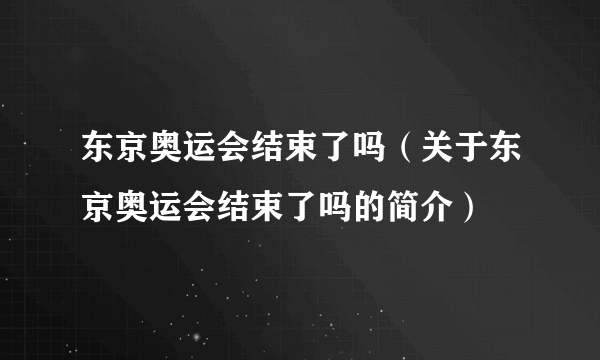 东京奥运会结束了吗（关于东京奥运会结束了吗的简介）